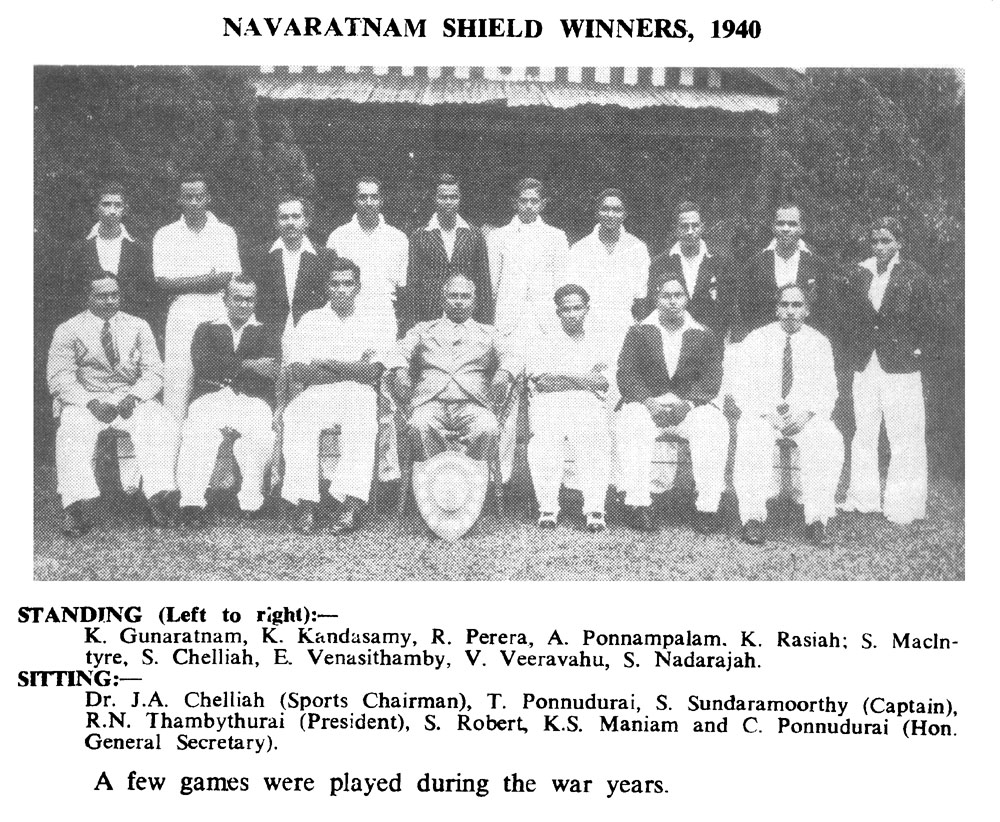 NAVARATNAM SHIELD WINNERS, 1940

STANDING (Left to right):—
K. Gunaratnam, K. Kandasamy, R. Perera, A. Ponnampalam. K. Rasiah; S. MacIntyre, S. Chelliah, E. Venasithamby, V. Veeravahu, S. Nadarajah.
SITTING:—
Dr. J.A. Chelliah (Sports Chairman), T. Ponnudurai, S. Sundaramoorthy (Captain), R.N. Thambythurai (President), S. Robert, K.S. Maniam and C. Ponnudurai (Hon. General Secretary).

A few games were played during the war years.